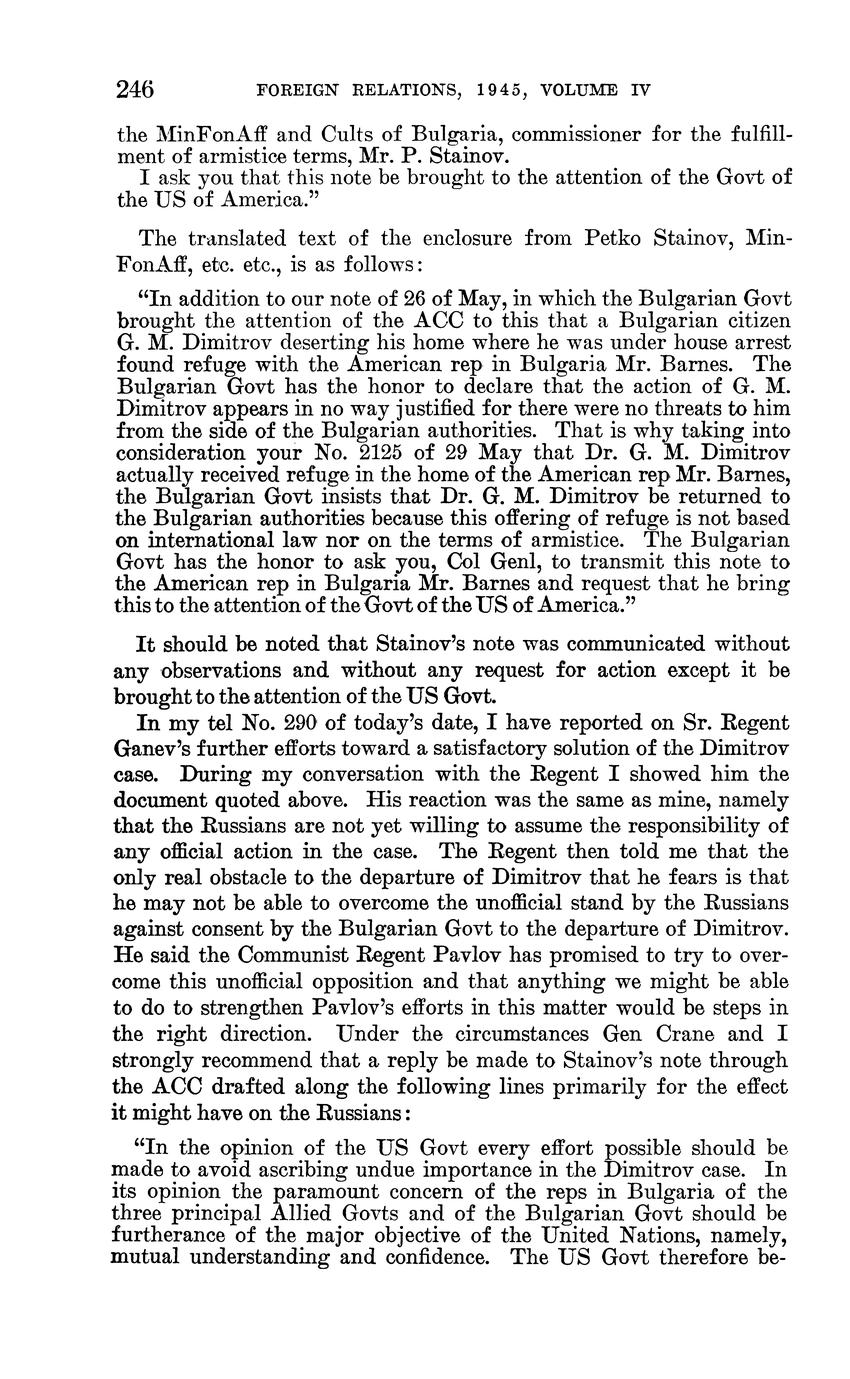 246 FOREIGN RELATIONS, 1945, VOLUME IV

the MinFonAff and Cults of Bulgaria, commissioner for the fulfillment of armistice terms, Mr. P. Stainov.

I ask you that this note be brought to the attention of the Govt of the US of America."

The translated text of the enclosure from Petko Stainov, MinFonAff, etc. etc., is as follows:

"In addition to our note of 26 of May, in which the Bulgarian Govt brought the attention of the ACC to this that a Bulgarian citizen G. M. Dimitrov deserting his home where he was under house arrest found refuge with the American rep in Bulgaria Mr. Barnes. The Bulgarian Govt has the honor to declare that the action of G. M. Dimitrov appears in no way justified for there were no threats to him from the side of the Bulgarian authorities. That is why taking into consideration your No. 2125 of 29 May that Dr. G. M. Dimitrov actually received refuge in the home of the American rep Mr. Barnes, the Bulgarian Govt insists that Dr. G. M. Dimitrov be returned to the Bulgarian authorities because this offering of refuge is not based on international law nor on the terms of armistice. The Bulgarian Govt has the honor to ask you, Col Genl, to transmit this note to the American rep in Bulgaria Mr. Barnes and request that he bring this to the attention of the Govt of the US of America."

It should be noted that Stainov's note was communicated without any observations and without any request for action except it be brought to the attention of the US Govt.

In my tel No. 290 of today's date, I have reported on Sr. Regent Ganev's further efforts toward a satisfactory solution of the Dimitrov case. During my conversation with the Regent I showed him the document quoted above. His reaction was the same as mine, namely that the Russians are not yet willing to assume the responsibility of any official action in the case. The Regent then told me that the only real obstacle to the departure of Dimitrov that he fears is that he may not be able to overcome the unofficial stand by the Russians against consent by the Bulgarian Govt to the departure of Dimitrov. He said the Communist Regent Pavlov has promised to try to overcome this unofficial opposition and that anything we might be able to do to strengthen Pavlov's efforts in this matter would be steps in the right direction. Under the circumstances Gen Crane and I strongly recommend that a reply be made to Stainov's note through the ACC drafted along the following lines primarily for the effect it might have on the Russians:

"In the opinion of the US Govt every effort possible should be made to avoid ascribing undue importance in the Dimitrov case. In its opinion the paramount concern of the reps in Bulgaria of the three principal Allied Govts and of the Bulgarian Govt should be furtherance of the major objective of the United Nations, namely, mutual understanding and confidence. The US Govt therefore be-